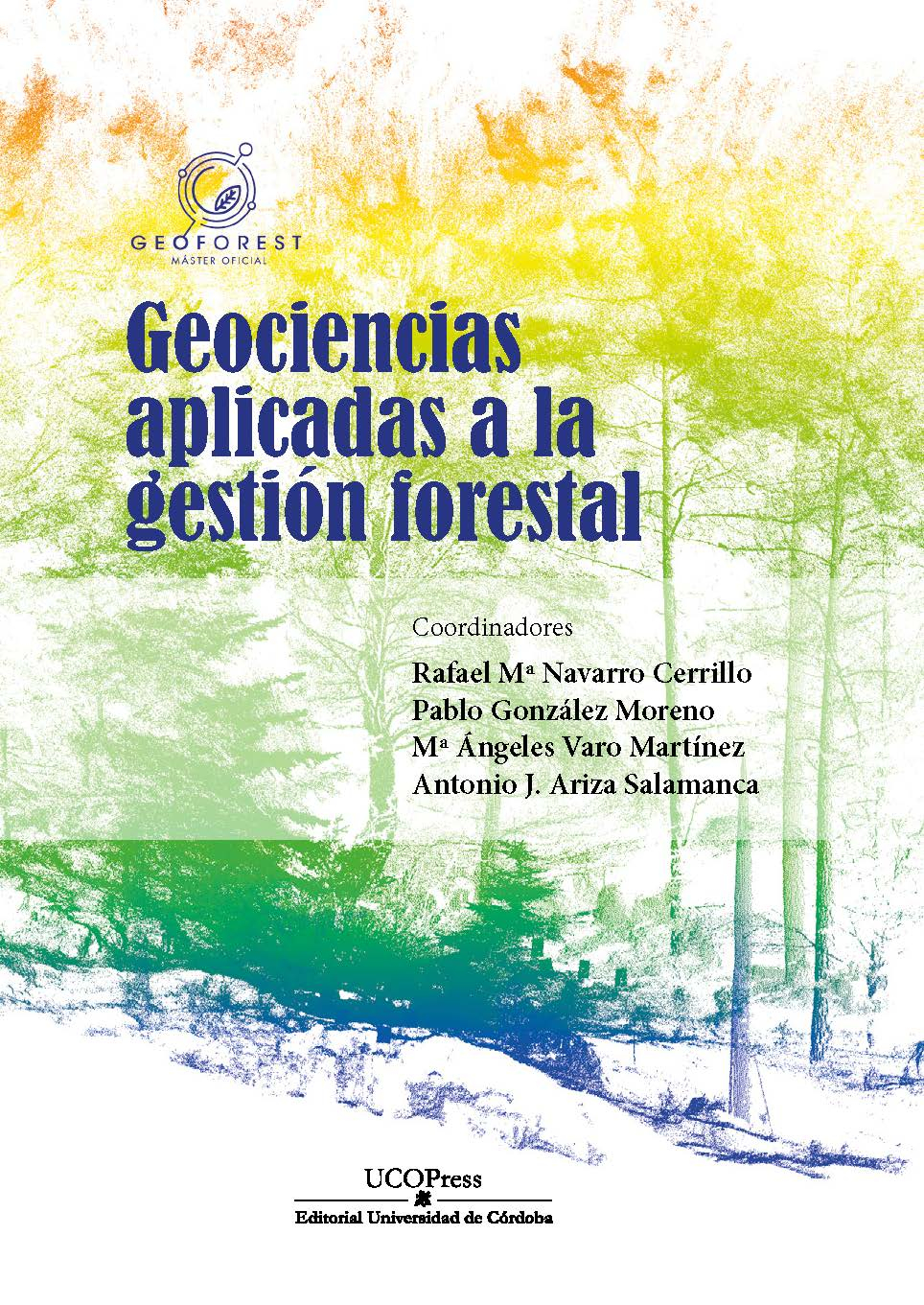 GEOFOREST
MÁSTER OFICIAL

Geociencias aplicadas a la gestión forestal

Coordinadores
Rafael Mª Navarro Cerrillo
Pablo González Moreno
Mª Ángeles Varo Martínez
Antonio J. Ariza Salamanca

UCOPress
Editorial Universidad de Córdoba